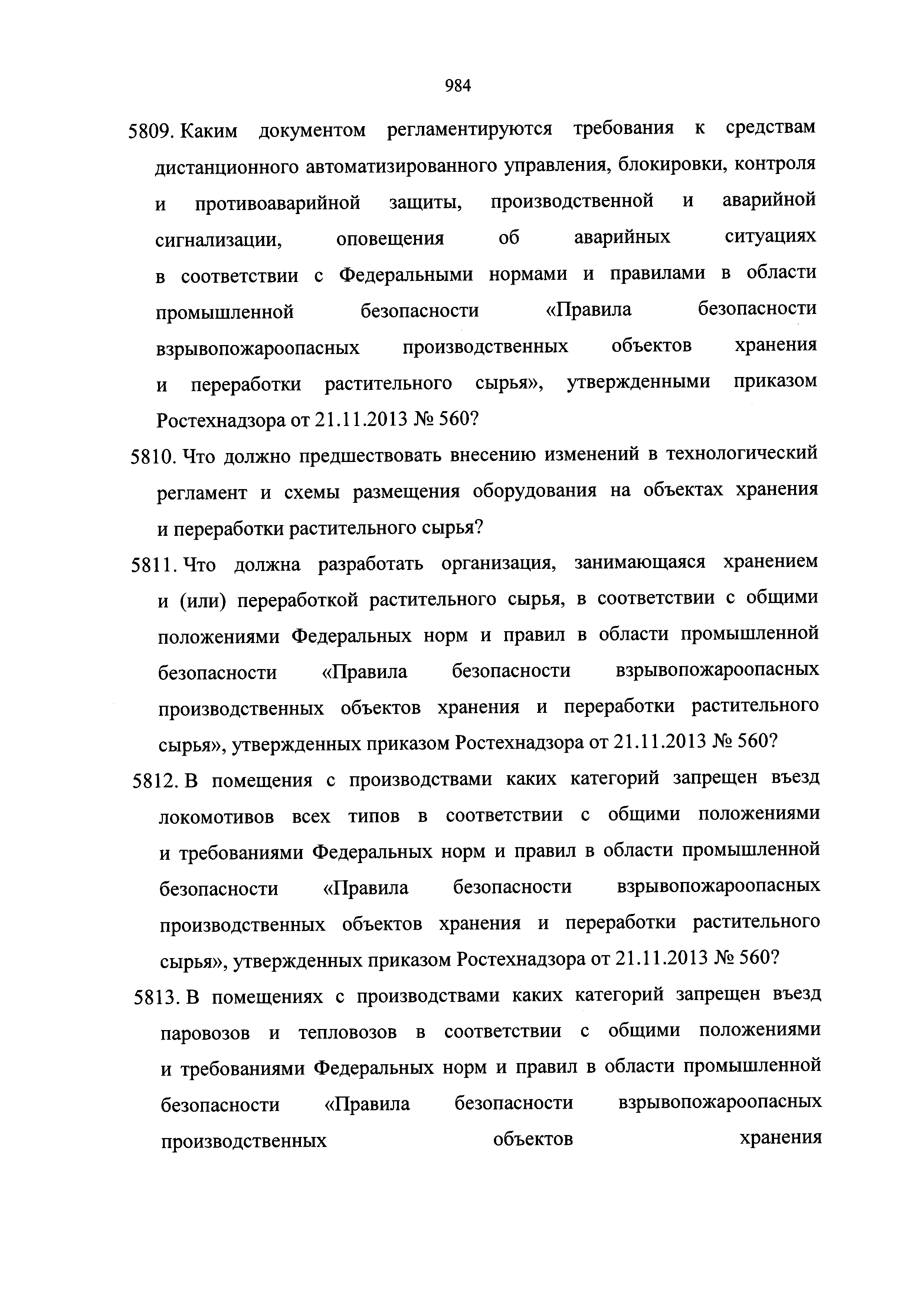 984

5809. Каким документом регламентируются требования к средствам дистанционного автоматизированного управления, блокировки, контроля и противоаварийной защиты, производственной и аварийной сигнализации, оповещения об аварийных ситуациях в соответствии с Федеральными нормами и правилами в области промышленной безопасности «Правила безопасности взрывопожароопасных производственных объектов хранения и переработки растительного сырья», утвержденными приказом Ростехнадзора от 21.11.2013 № 560?

5810. Что должно предшествовать внесению изменений в технологический регламент и схемы размещения оборудования на объектах хранения и переработки растительного сырья?

5811. Что должна разработать организация, занимающаяся хранением и (или) переработкой растительного сырья, в соответствии с общими положениями Федеральных норм и правил в области промышленной безопасности «Правила безопасности взрывопожароопасных производственных объектов хранения и переработки растительного сырья», утвержденных приказом Ростехнадзора от 21.11.2013 № 560?

5812. В помещения с производствами каких категорий запрещен въезд локомотивов всех типов в соответствии с общими положениями и требованиями Федеральных норм и правил в области промышленной безопасности «Правила безопасности взрывопожароопасных производственных объектов хранения и переработки растительного сырья», утвержденных приказом Ростехнадзора от 21.11.2013 № 560?

5813. В помещениях с производствами каких категорий запрещен въезд паровозов и тепловозов в соответствии с общими положениями и требованиями Федеральных норм и правил в области промышленной безопасности «Правила безопасности взрывопожароопасных производственных объектов хранения